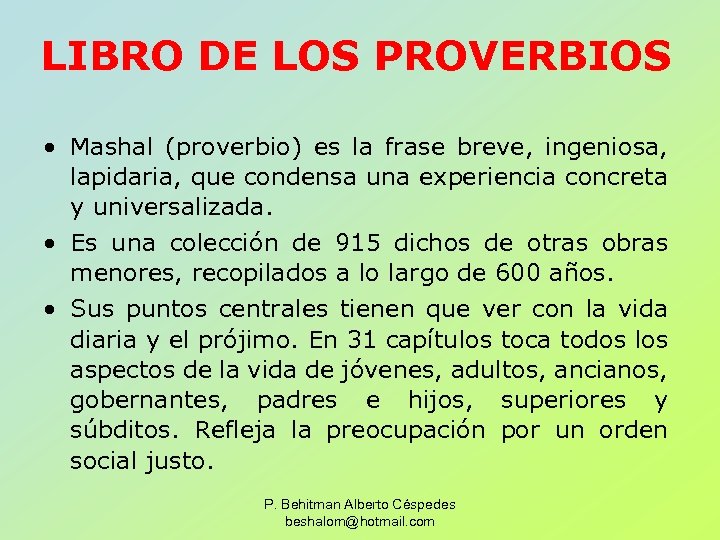 LIBRO DE LOS PROVERBIOS

• Mashal (proverbio) es la frase breve, ingeniosa, lapidaria, que condensa una experiencia concreta y universalizada.

• Es una colección de 915 dichos de otras obras menores, recopilados a lo largo de 600 años.

• Sus puntos centrales tienen que ver con la vida diaria y el prójimo. En 31 capítulos toca todos los aspectos de la vida de jóvenes, adultos, ancianos, gobernantes, padres e hijos, superiores y súbditos. Refleja la preocupación por un orden social justo.

P. Behitman Alberto Céspedes
beshalom@hotmail.com